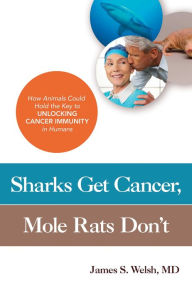 How Animals Could Hold the Key to UNLOCKING CANCER IMMUNITY in Humans

Sharks Get Cancer,

Mole Rats Don't

James S. Welsh, MD